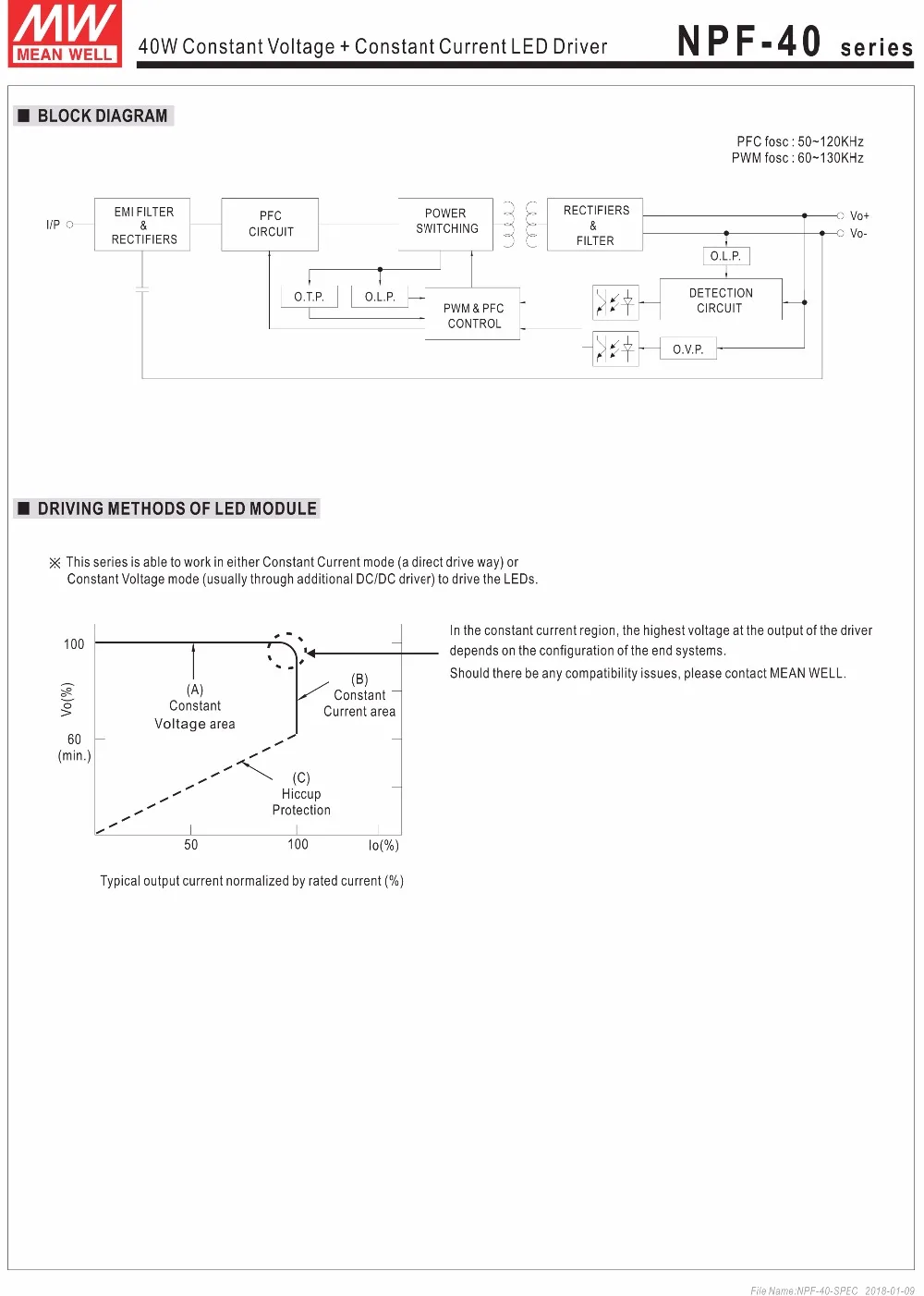 MW
MEAN WELL

40W Constant Voltage + Constant Current LED Driver

NPF-40 series

■ BLOCK DIAGRAM

PFC fosc : 50~120KHz
PWM fosc : 60~130KHz

I/P

EMI FILTER
&
RECTIFIERS

PFC
CIRCUIT

POWER
SWITCHING

RECTIFIERS
&
FILTER

Vo+
Vo-

O.L.P.

O.T.P.

O.L.P.

PWM & PFC
CONTROL

DETECTION
CIRCUIT

O.V.P.

■ DRIVING METHODS OF LED MODULE

※ This series is able to work in either Constant Current mode (a direct drive way) or Constant Voltage mode (usually through additional DC/DC driver) to drive the LEDs.

100

Vo(%)

60
(min.)

(A)
Constant
Voltage area

(B)
Constant
Current area

(C)
Hiccup
Protection

50

100

Io(%)

Typical output current normalized by rated current (%)

In the constant current region, the highest voltage at the output of the driver depends on the configuration of the end systems.

Should there be any compatibility issues, please contact MEAN WELL.

File Name:NPF-40-SPEC 2018-01-09